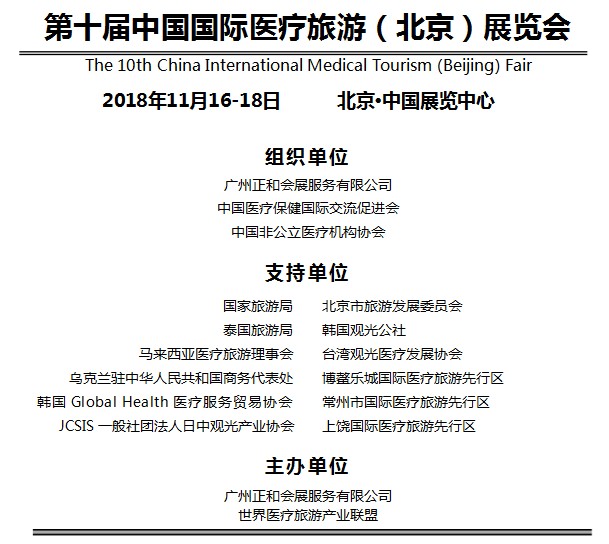 第十届中国国际医疗旅游（北京）展览会

The 10th China International Medical Tourism (Beijing) Fair

2018年11月16-18日　　北京•中国展览中心

组织单位

广州正和会展服务有限公司
中国医疗保健国际交流促进会
中国非公立医疗机构协会

支持单位

国家旅游局
泰国旅游局
马来西亚医疗旅游理事会
乌克兰驻中华人民共和国商务代表处
韩国 Global Health 医疗服务贸易协会
JCSIS 一般社团法人日中观光产业协会

北京市旅游发展委员会
韩国观光公社
台湾观光医疗发展协会
博鳌乐城国际医疗旅游先行区
常州市国际医疗旅游先行区
上饶国际医疗旅游先行区

主办单位

广州正和会展服务有限公司
世界医疗旅游产业联盟